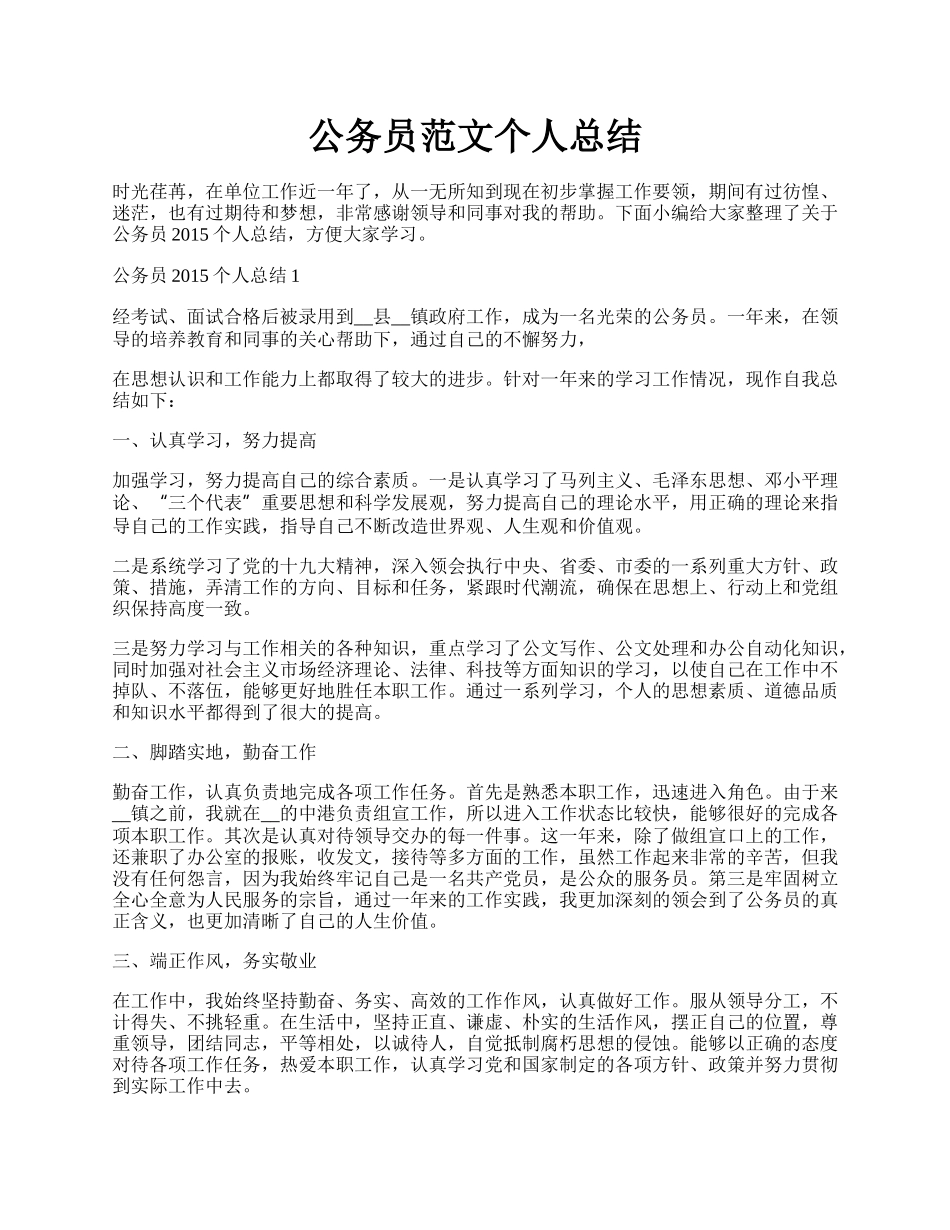 公务员范文个人总结

时光荏苒，在单位工作近一年了，从一无所知到现在初步掌握工作要领，期间有过彷惶、迷茫，也有过期待和梦想，非常感谢领导和同事对我的帮助。下面小编给大家整理了关于公务员 2015 个人总结，方便大家学习。

公务员 2015 个人总结 1

经考试、面试合格后被录用到__县__镇政府工作，成为一名光荣的公务员。一年来，在领导的培养教育和同事的关心帮助下，通过自己的不懈努力，

在思想认识和工作能力上都取得了较大的进步。针对一年来的学习工作情况，现作自我总结如下：

一、认真学习，努力提高

加强学习，努力提高自己的综合素质。一是认真学习了马列主义、毛泽东思想、邓小平理论、“三个代表”重要思想和科学发展观，努力提高自己的理论水平，用正确的理论来指导自己的工作实践，指导自己不断改造世界观、人生观和价值观。

二是系统学习了党的十九大精神，深入领会执行中央、省委、市委的一系列重大方针、政策、措施，弄清工作的方向、目标和任务，紧跟时代潮流，确保在思想上、行动上和党组织保持高度一致。

三是努力学习与工作相关的各种知识，重点学习了公文写作、公文处理和办公自动化知识，同时加强对社会主义市场经济理论、法律、科技等方面知识的学习，以使自己在工作中不掉队、不落伍，能够更好地胜任本职工作。通过一系列学习，个人的思想素质、道德品质和知识水平都得到了很大的提高。

二、脚踏实地，勤奋工作

勤奋工作，认真负责地完成各项工作任务。首先是熟悉本职工作，迅速进入角色。由于来__镇之前，我就在__的中港负责组宣工作，所以进入工作状态比较快，能够很好的完成各项本职工作。其次是认真对待领导交办的每一件事。这一年来，除了做组宣口上的工作，还兼职了办公室的报账，收发文，接待等多方面的工作，虽然工作起来非常的辛苦，但我没有任何怨言，因为我始终牢记自己是一名共产党员，是公众的服务员。第三是牢固树立全心全意为人民服务的宗旨，通过一年来的工作实践，我更加深刻的领会到了公务员的真正含义，也更加清晰了自己的人生价值。

三、端正作风，务实敬业

在工作中，我始终坚持勤奋、务实、高效的工作作风，认真做好工作。服从领导分工，不计得失、不挑轻重。在生活中，坚持正直、谦虚、朴实的生活作风，摆正自己的位置，尊重领导，团结同志，平等相处，以诚待人，自觉抵制腐朽思想的侵蚀。能够以正确的态度对待各项工作任务，热爱本职工作，认真学习党和国家制定的各项方针、政策并努力贯彻到实际工作中去。